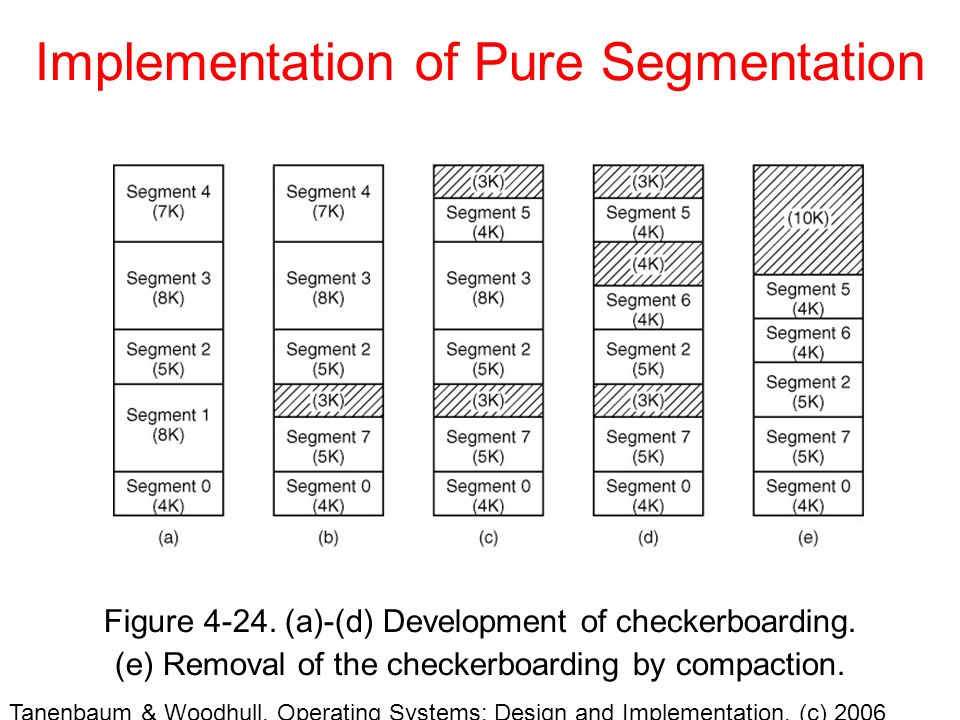 Implementation of Pure Segmentation

Segment 4 (7K)
Segment 3 (8K)
Segment 2 (5K)
Segment 1 (8K)
Segment 0 (4K)
(a)

Segment 4 (7K)
Segment 3 (8K)
Segment 2 (5K)
(3K)
Segment 7 (5K)
Segment 0 (4K)
(b)

(3K)
Segment 5 (4K)
Segment 3 (8K)
Segment 2 (5K)
(3K)
Segment 7 (5K)
Segment 0 (4K)
(c)

(3K)
Segment 5 (4K)
(4K)
Segment 6 (4K)
Segment 2 (5K)
(3K)
Segment 7 (5K)
Segment 0 (4K)
(d)

(10K)
Segment 5 (4K)
Segment 6 (4K)
Segment 2 (5K)
Segment 7 (5K)
Segment 0 (4K)
(e)

Figure 4-24. (a)-(d) Development of checkerboarding. (e) Removal of the checkerboarding by compaction.

Tanenbaum & Woodhull, Operating Systems: Design and Implementation, (c) 2006